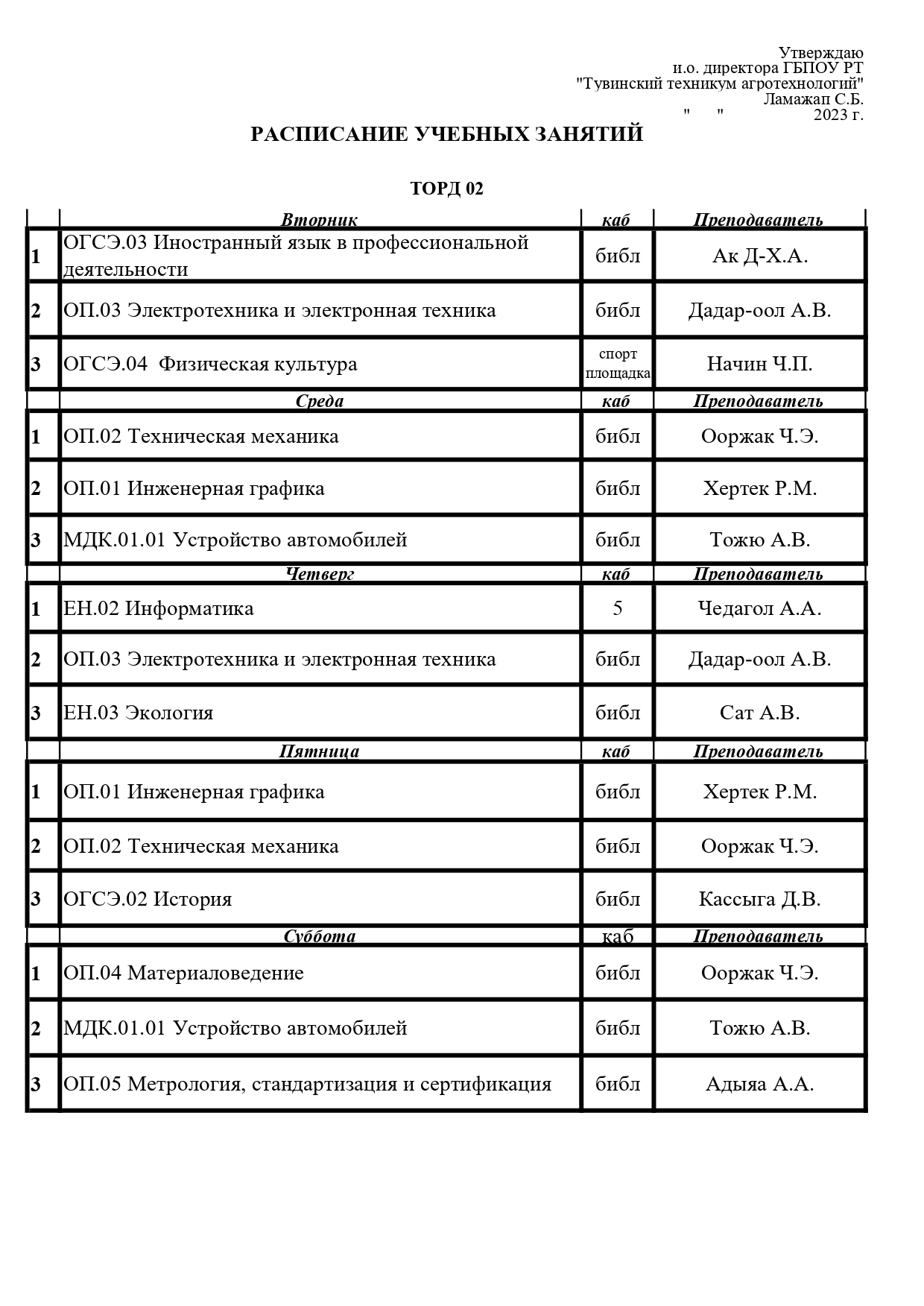 Утверждаю
и.о. директора ГБПОУ РТ
"Тувинский техникум агротехнологий"
Ламажап С.Б.
"      "                2023 г.

РАСПИСАНИЕ УЧЕБНЫХ ЗАНЯТИЙ

ТОРД 02

| | Вторник | каб | Преподаватель |
|---|---|---|---|
| 1 | ОГСЭ.03 Иностранный язык в профессиональной деятельности | библ | Ак Д-Х.А. |
| 2 | ОП.03 Электротехника и электронная техника | библ | Дадар-оол А.В. |
| 3 | ОГСЭ.04 Физическая культура | спорт площадка | Начин Ч.П. |
| | Среда | каб | Преподаватель |
| 1 | ОП.02 Техническая механика | библ | Ооржак Ч.Э. |
| 2 | ОП.01 Инженерная графика | библ | Хертек Р.М. |
| 3 | МДК.01.01 Устройство автомобилей | библ | Тожю А.В. |
| | Четверг | каб | Преподаватель |
| 1 | ЕН.02 Информатика | 5 | Чедагол А.А. |
| 2 | ОП.03 Электротехника и электронная техника | библ | Дадар-оол А.В. |
| 3 | ЕН.03 Экология | библ | Сат А.В. |
| | Пятница | каб | Преподаватель |
| 1 | ОП.01 Инженерная графика | библ | Хертек Р.М. |
| 2 | ОП.02 Техническая механика | библ | Ооржак Ч.Э. |
| 3 | ОГСЭ.02 История | библ | Кассыга Д.В. |
| | Суббота | каб | Преподаватель |
| 1 | ОП.04 Материаловедение | библ | Ооржак Ч.Э. |
| 2 | МДК.01.01 Устройство автомобилей | библ | Тожю А.В. |
| 3 | ОП.05 Метрология, стандартизация и сертификация | библ | Адыяа А.А. |